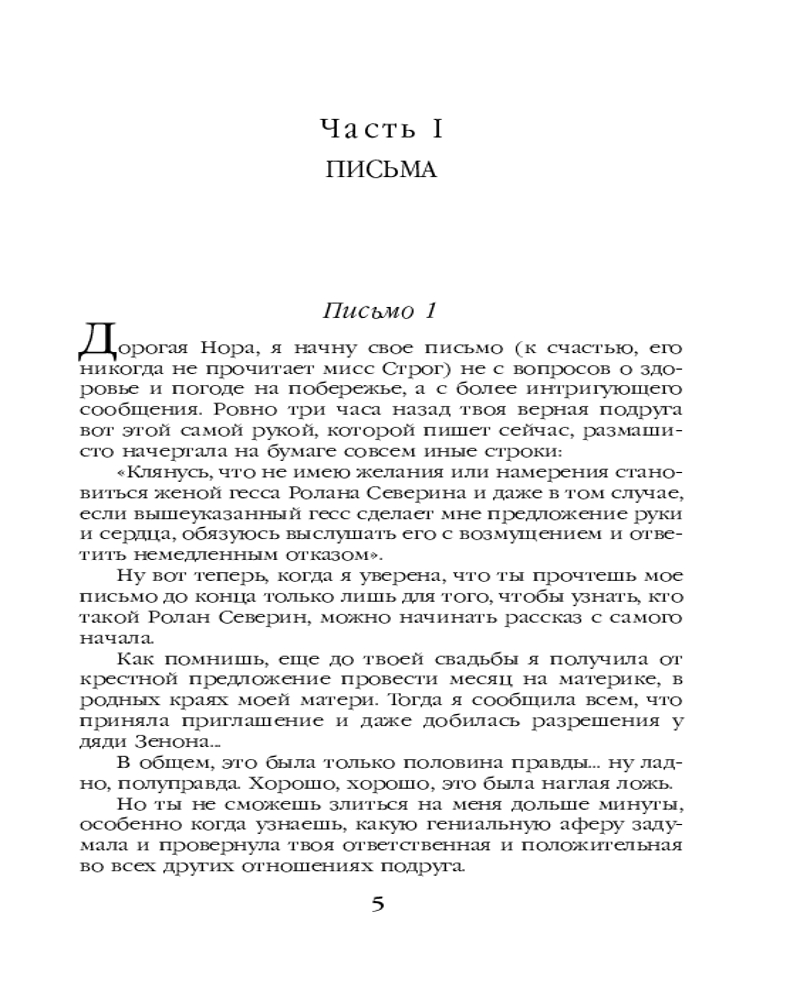 Часть I
ПИСЬМА

Письмо 1

Дорогая Нора, я начну свое письмо (к счастью, его никогда не прочитает мисс Строг) не с вопросов о здоровье и погоде на побережье, а с более интригующего сообщения. Ровно три часа назад твоя верная подруга вот этой самой рукой, которой пишет сейчас, размашисто начертала на бумаге совсем иные строки:

«Клянусь, что не имею желания или намерения становиться женой гесса Ролана Северина и даже в том случае, если вышеуказанный гесс сделает мне предложение руки и сердца, обязуюсь выслушать его с возмущением и ответить немедленным отказом».

Ну вот теперь, когда я уверена, что ты прочтешь мое письмо до конца только лишь для того, чтобы узнать, кто такой Ролан Северин, можно начинать рассказ с самого начала.

Как помнишь, еще до твоей свадьбы я получила от крестной предложение провести месяц на материке, в родных краях моей матери. Тогда я сообщила всем, что приняла приглашение и даже добилась разрешения у дяди Зенона...

В общем, это была только половина правды... ну ладно, полуправда. Хорошо, хорошо, это была наглая ложь.

Но ты не сможешь злиться на меня дольше минуты, особенно когда узнаешь, какую гениальную аферу задумала и провернула твоя ответственная и положительная во всех других отношениях подруга.

5